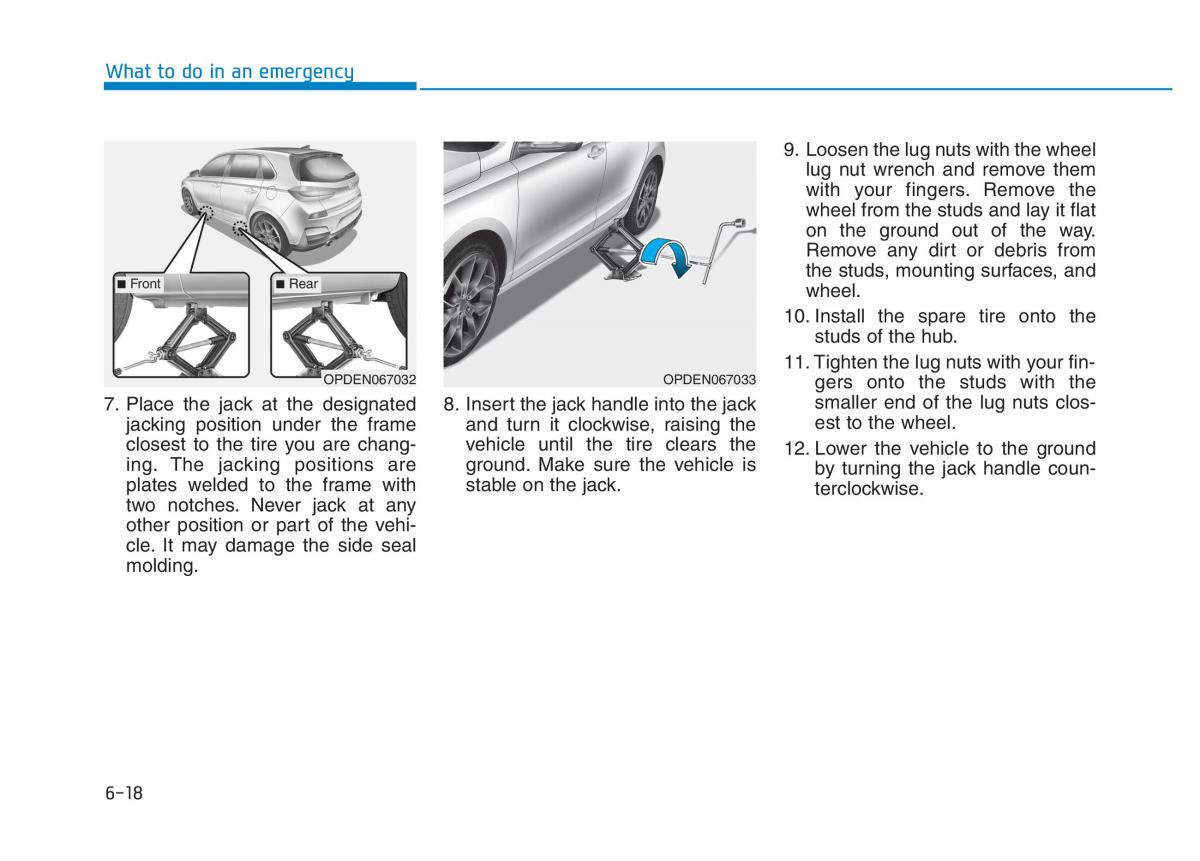 What to do in an emergency

■ Front

■ Rear

OPDEN067032

7. Place the jack at the designated jacking position under the frame closest to the tire you are changing. The jacking positions are plates welded to the frame with two notches. Never jack at any other position or part of the vehicle. It may damage the side seal molding.

OPDEN067033

8. Insert the jack handle into the jack and turn it clockwise, raising the vehicle until the tire clears the ground. Make sure the vehicle is stable on the jack.

9. Loosen the lug nuts with the wheel lug nut wrench and remove them with your fingers. Remove the wheel from the studs and lay it flat on the ground out of the way. Remove any dirt or debris from the studs, mounting surfaces, and wheel.

10. Install the spare tire onto the studs of the hub.

11. Tighten the lug nuts with your fingers onto the studs with the smaller end of the lug nuts closest to the wheel.

12. Lower the vehicle to the ground by turning the jack handle counterclockwise.

6-18